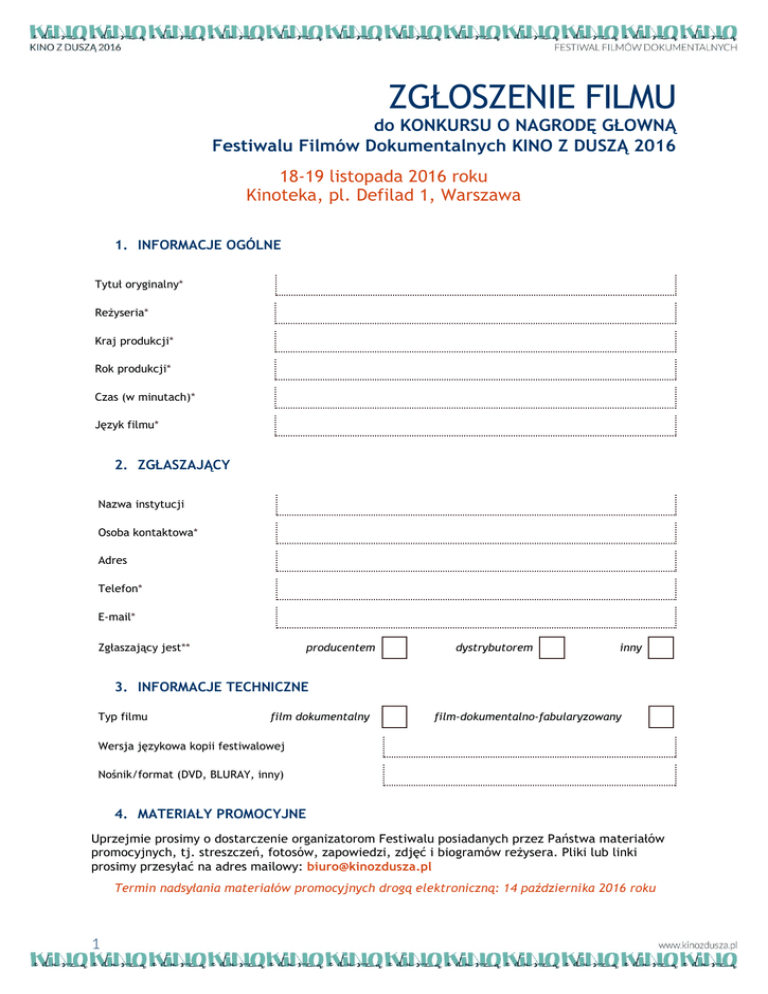 KINO Z DUSZĄ 2016

FESTIWAL FILMÓW DOKUMENTALNYCH

ZGŁOSZENIE FILMU

do KONKURSU O NAGRODĘ GŁOWNĄ

Festiwalu Filmów Dokumentalnych KINO Z DUSZĄ 2016

18-19 listopada 2016 roku
Kinoteka, pl. Defilad 1, Warszawa

1. INFORMACJE OGÓLNE

Tytuł oryginalny*

Reżyseria*

Kraj produkcji*

Rok produkcji*

Czas (w minutach)*

Język filmu*

2. ZGŁASZAJĄCY

Nazwa instytucji

Osoba kontaktowa*

Adres

Telefon*

E-mail*

Zgłaszający jest** producentem dystrybutorem inny

3. INFORMACJE TECHNICZNE

Typ filmu film dokumentalny film-dokumentalno-fabularyzowany

Wersja językowa kopii festiwalowej

Nośnik/format (DVD, BLURAY, inny)

4. MATERIAŁY PROMOCYJNE

Uprzejmie prosimy o dostarczenie organizatorom Festiwalu posiadanych przez Państwa materiałów promocyjnych, tj. streszczeń, fotosów, zapowiedzi, zdjęć i biogramów reżysera. Pliki lub linki prosimy przesyłać na adres mailowy: biuro@kinozdusza.pl

Termin nadsyłania materiałów promocyjnych drogą elektroniczną: 14 października 2016 roku

1

www.kinozdusza.pl